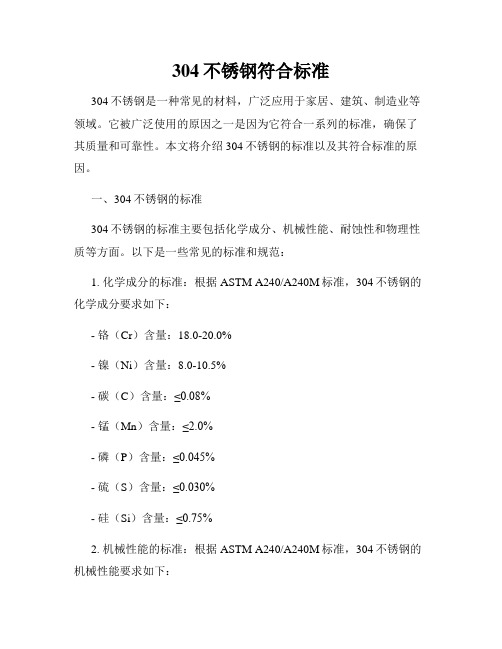 304 不锈钢符合标准

304 不锈钢是一种常见的材料，广泛应用于家居、建筑、制造业等领域。它被广泛使用的原因之一是因为它符合一系列的标准，确保了其质量和可靠性。本文将介绍 304 不锈钢的标准以及其符合标准的原因。

一、304 不锈钢的标准

304 不锈钢的标准主要包括化学成分、机械性能、耐蚀性和物理性质等方面。以下是一些常见的标准和规范：

1. 化学成分的标准：根据 ASTM A240/A240M 标准，304 不锈钢的化学成分要求如下：

- 铬（Cr）含量：18.0-20.0%

- 镍（Ni）含量：8.0-10.5%

- 碳（C）含量：≤0.08%

- 锰（Mn）含量：≤2.0%

- 磷（P）含量：≤0.045%

- 硫（S）含量：≤0.030%

- 硅（Si）含量：≤0.75%

2. 机械性能的标准：根据 ASTM A240/A240M 标准，304 不锈钢的机械性能要求如下：